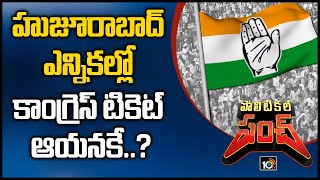 హుజూరాబాద్ ఎన్నికల్లో కాంగ్రెస్ టికెట్ ఆయనకే..?

పొలిటికల్ పంచ్

10tv